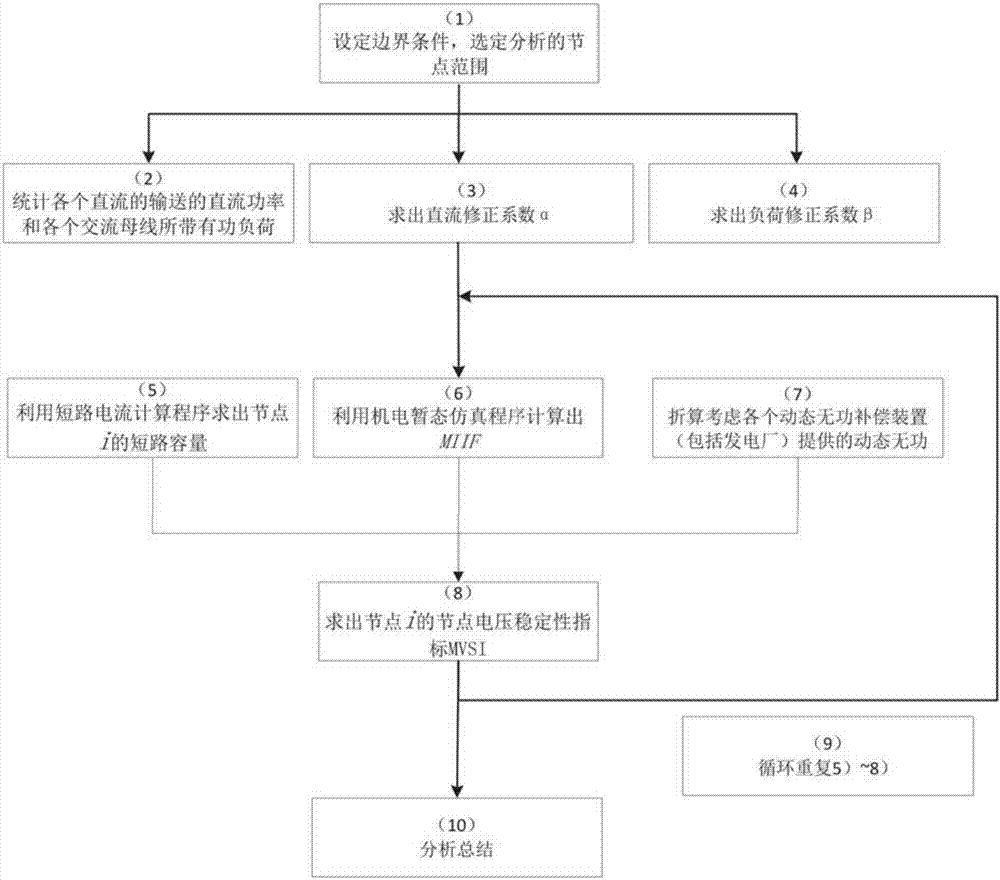 （1）
设定边界条件，选定分析的节点范围

（2）
统计各个直流的输送的直流功率和各个交流母线所带有功负荷

（3）
求出直流修正系数α

（4）
求出负荷修正系数β

（5）
利用短路电流计算程序求出节点$i$的短路容量

（6）
利用机电暂态仿真程序计算出$MIIF$

（7）
折算考虑各个动态无功补偿装置（包括发电厂）提供的动态无功

（8）
求出节点$i$的节点电压稳定性指标MVSI

（9）
循环重复5）~8）

（10）
分析总结